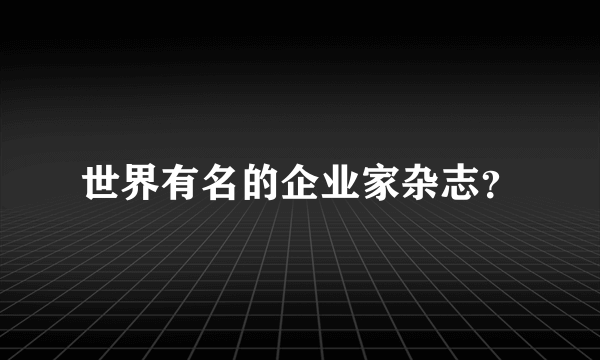 世界有名的企业家杂志?